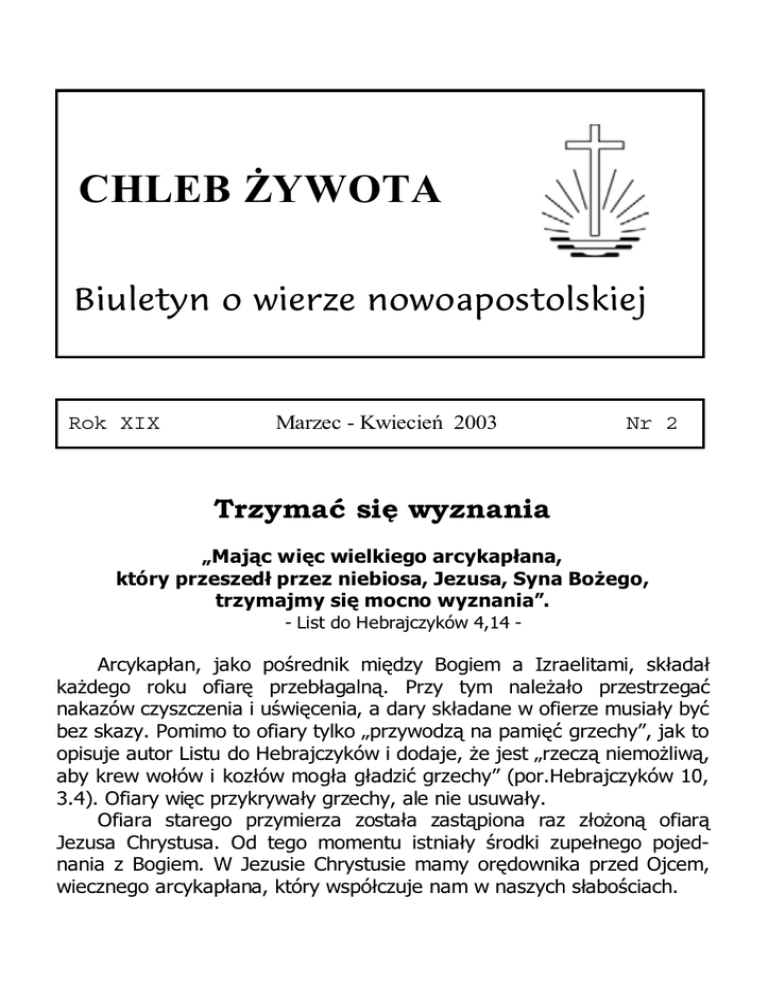 CHLEB ŻYWOTA

Biuletyn o wierze nowoapostolskiej

Rok XIX Marzec - Kwiecień 2003 Nr 2

Trzymać się wyznania

„Mając więc wielkiego arcykapłana, który przeszedł przez niebiosa, Jezusa, Syna Bożego, trzymajmy się mocno wyznania”.
- List do Hebrajczyków 4,14 -

Arcykapłan, jako pośrednik między Bogiem a Izraelitami, składał każdego roku ofiarę przebłagalną. Przy tym należało przestrzegać nakazów czyszczenia i uświęcenia, a dary składane w ofierze musiały być bez skazy. Pomimo to ofiary tylko „przywodzą na pamięć grzechy”, jak to opisuje autor Listu do Hebrajczyków i dodaje, że jest „rzeczą niemożliwą, aby krew wołów i kozłów mogła gładzić grzechy” (por.Hebrajczyków 10, 3.4). Ofiary więc przykrywały grzechy, ale nie usuwały.
Ofiara starego przymierza została zastąpiona raz złożoną ofiarą Jezusa Chrystusa. Od tego momentu istniały środki zupełnego pojednania z Bogiem. W Jezusie Chrystusie mamy orędownika przed Ojcem, wiecznego arcykapłana, który współczuje nam w naszych słabościach.